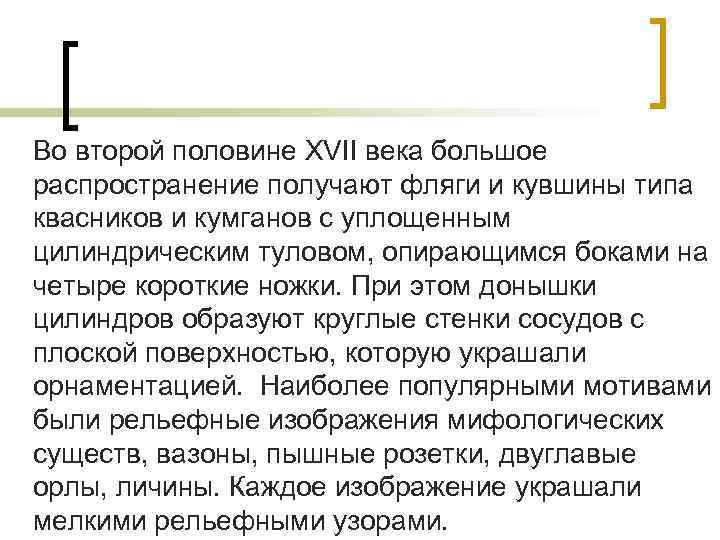 Во второй половине XVII века большое распространение получают фляги и кувшины типа квасников и кумганов с уплощенным цилиндрическим туловом, опирающимся боками на четыре короткие ножки. При этом донышки цилиндров образуют круглые стенки сосудов с плоской поверхностью, которую украшали орнаментацией.  Наиболее популярными мотивами были рельефные изображения мифологических существ, вазоны, пышные розетки, двуглавые орлы, личины. Каждое изображение украшали мелкими рельефными узорами.